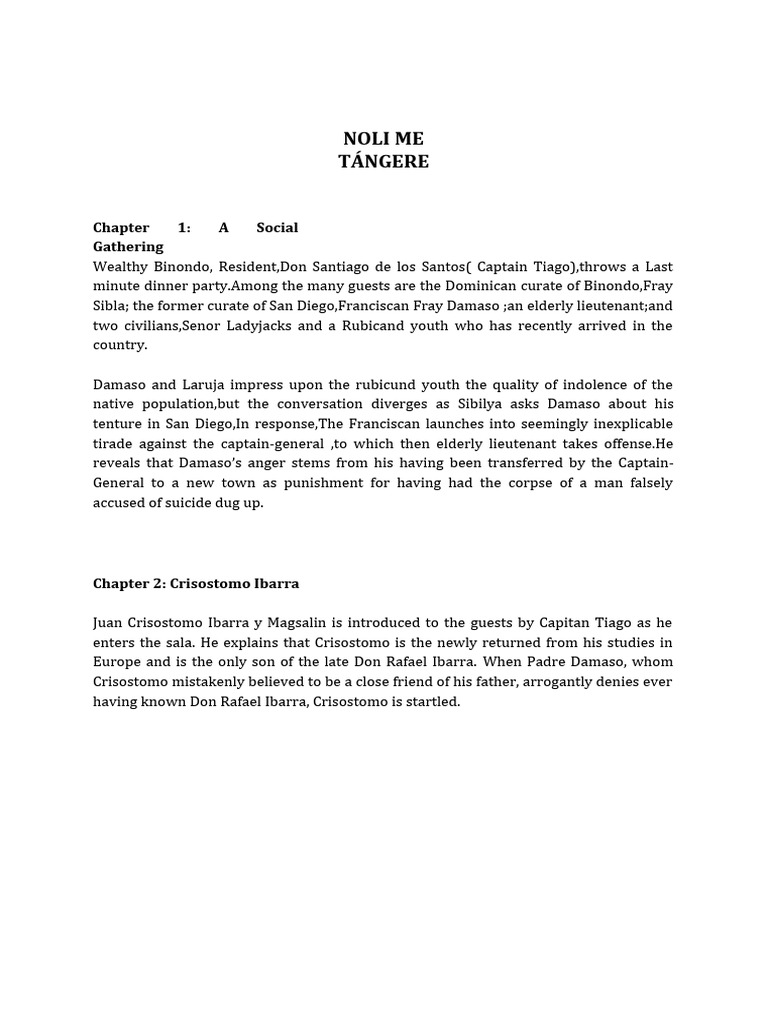 NOLI ME
TÁNGERE

Chapter 1: A Social Gathering
Wealthy Binondo, Resident,Don Santiago de los Santos( Captain Tiago),throws a Last minute dinner party.Among the many guests are the Dominican curate of Binondo,Fray Sibla; the former curate of San Diego,Franciscan Fray Damaso ;an elderly lieutenant;and two civilians,Senor Ladyjacks and a Rubicand youth who has recently arrived in the country.

Damaso and Laruja impress upon the rubicund youth the quality of indolence of the native population,but the conversation diverges as Sibilya asks Damaso about his tenture in San Diego,In response,The Franciscan launches into seemingly inexplicable tirade against the captain-general ,to which then elderly lieutenant takes offense.He reveals that Damaso's anger stems from his having been transferred by the Captain-General to a new town as punishment for having had the corpse of a man falsely accused of suicide dug up.

Chapter 2: Crisostomo Ibarra

Juan Crisostomo Ibarra y Magsalin is introduced to the guests by Capitan Tiago as he enters the sala. He explains that Crisostomo is the newly returned from his studies in Europe and is the only son of the late Don Rafael Ibarra. When Padre Damaso, whom Crisostomo mistakenly believed to be a close friend of his father, arrogantly denies ever having known Don Rafael Ibarra, Crisostomo is startled.